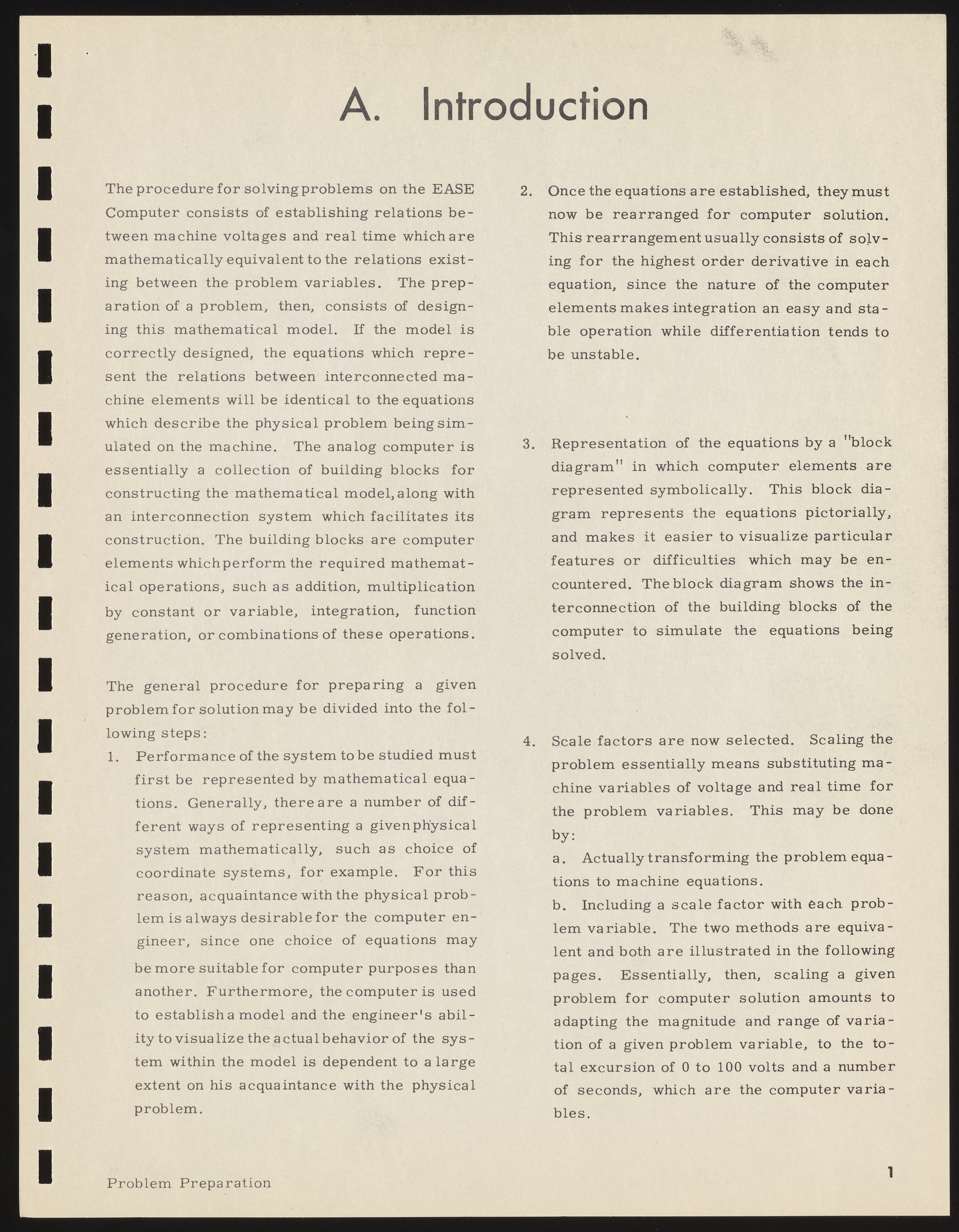 A. Introduction

The procedure for solving problems on the EASE Computer consists of establishing relations between machine voltages and real time which are mathematically equivalent to the relations existing between the problem variables. The preparation of a problem, then, consists of designing this mathematical model. If the model is correctly designed, the equations which represent the relations between interconnected machine elements will be identical to the equations which describe the physical problem being simulated on the machine. The analog computer is essentially a collection of building blocks for constructing the mathematical model, along with an interconnection system which facilitates its construction. The building blocks are computer elements which perform the required mathematical operations, such as addition, multiplication by constant or variable, integration, function generation, or combinations of these operations.

The general procedure for preparing a given problem for solution may be divided into the following steps:

1. Performance of the system to be studied must first be represented by mathematical equations. Generally, there are a number of different ways of representing a given physical system mathematically, such as choice of coordinate systems, for example. For this reason, acquaintance with the physical problem is always desirable for the computer engineer, since one choice of equations may be more suitable for computer purposes than another. Furthermore, the computer is used to establish a model and the engineer's ability to visualize the actual behavior of the system within the model is dependent to a large extent on his acquaintance with the physical problem.

2. Once the equations are established, they must now be rearranged for computer solution. This rearrangement usually consists of solving for the highest order derivative in each equation, since the nature of the computer elements makes integration an easy and stable operation while differentiation tends to be unstable.

3. Representation of the equations by a "block diagram" in which computer elements are represented symbolically. This block diagram represents the equations pictorially, and makes it easier to visualize particular features or difficulties which may be encountered. The block diagram shows the interconnection of the building blocks of the computer to simulate the equations being solved.

4. Scale factors are now selected. Scaling the problem essentially means substituting machine variables of voltage and real time for the problem variables. This may be done by:

a. Actually transforming the problem equations to machine equations.

b. Including a scale factor with each problem variable. The two methods are equivalent and both are illustrated in the following pages. Essentially, then, scaling a given problem for computer solution amounts to adapting the magnitude and range of variation of a given problem variable, to the total excursion of 0 to 100 volts and a number of seconds, which are the computer variables.

Problem Preparation

1